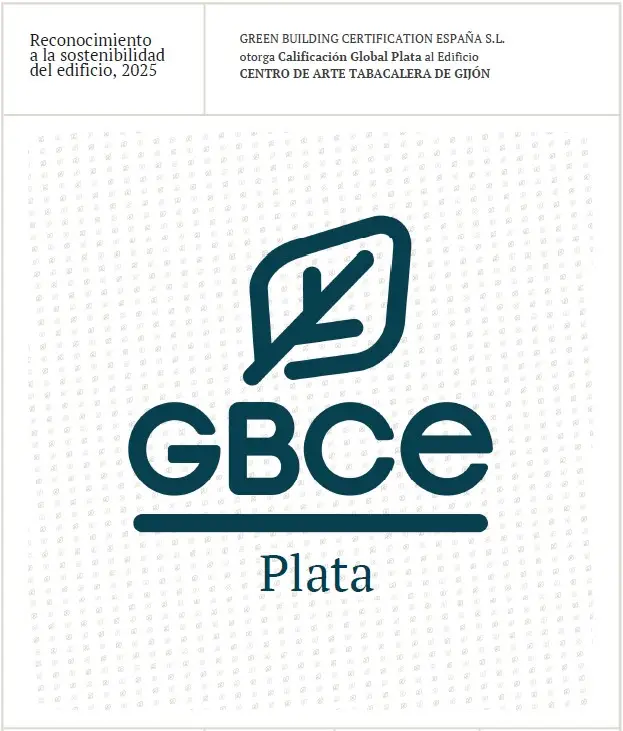 Reconocimiento a la sostenibilidad del edificio, 2025

GREEN BUILDING CERTIFICATION ESPAÑA S.L.
otorga Calificación Global Plata al Edificio
CENTRO DE ARTE TABACALERA DE GIJÓN

GBCe

Plata